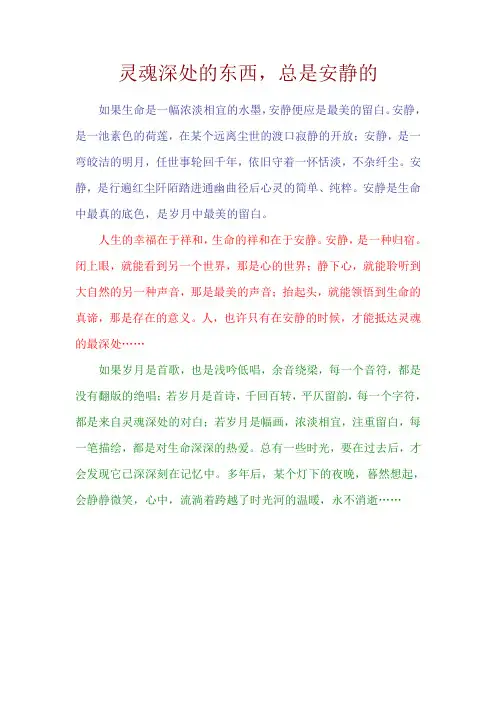 灵魂深处的东西，总是安静的

如果生命是一幅浓淡相宜的水墨，安静便应是最美的留白。安静，是一池素色的荷莲，在某个远离尘世的渡口寂静的开放；安静，是一弯皎洁的明月，任世事轮回千年，依旧守着一怀恬淡，不杂纤尘。安静，是行遍红尘阡陌踏进通幽曲径后心灵的简单、纯粹。安静是生命中最真的底色，是岁月中最美的留白。

人生的幸福在于祥和，生命的祥和在于安静。安静，是一种归宿。闭上眼，就能看到另一个世界，那是心的世界；静下心，就能聆听到大自然的另一种声音，那是最美的声音；抬起头，就能领悟到生命的真谛，那是存在的意义。人，也许只有在安静的时候，才能抵达灵魂的最深处……

如果岁月是首歌，也是浅吟低唱，余音绕梁，每一个音符，都是没有翻版的绝唱；若岁月是首诗，千回百转，平仄留韵，每一个字符，都是来自灵魂深处的对白；若岁月是幅画，浓淡相宜，注重留白，每一笔描绘，都是对生命深深的热爱。总有一些时光，要在过去后，才会发现它已深深刻在记忆中。多年后，某个灯下的夜晚，蓦然想起，会静静微笑，心中，流淌着跨越了时光河的温暖，永不消逝……